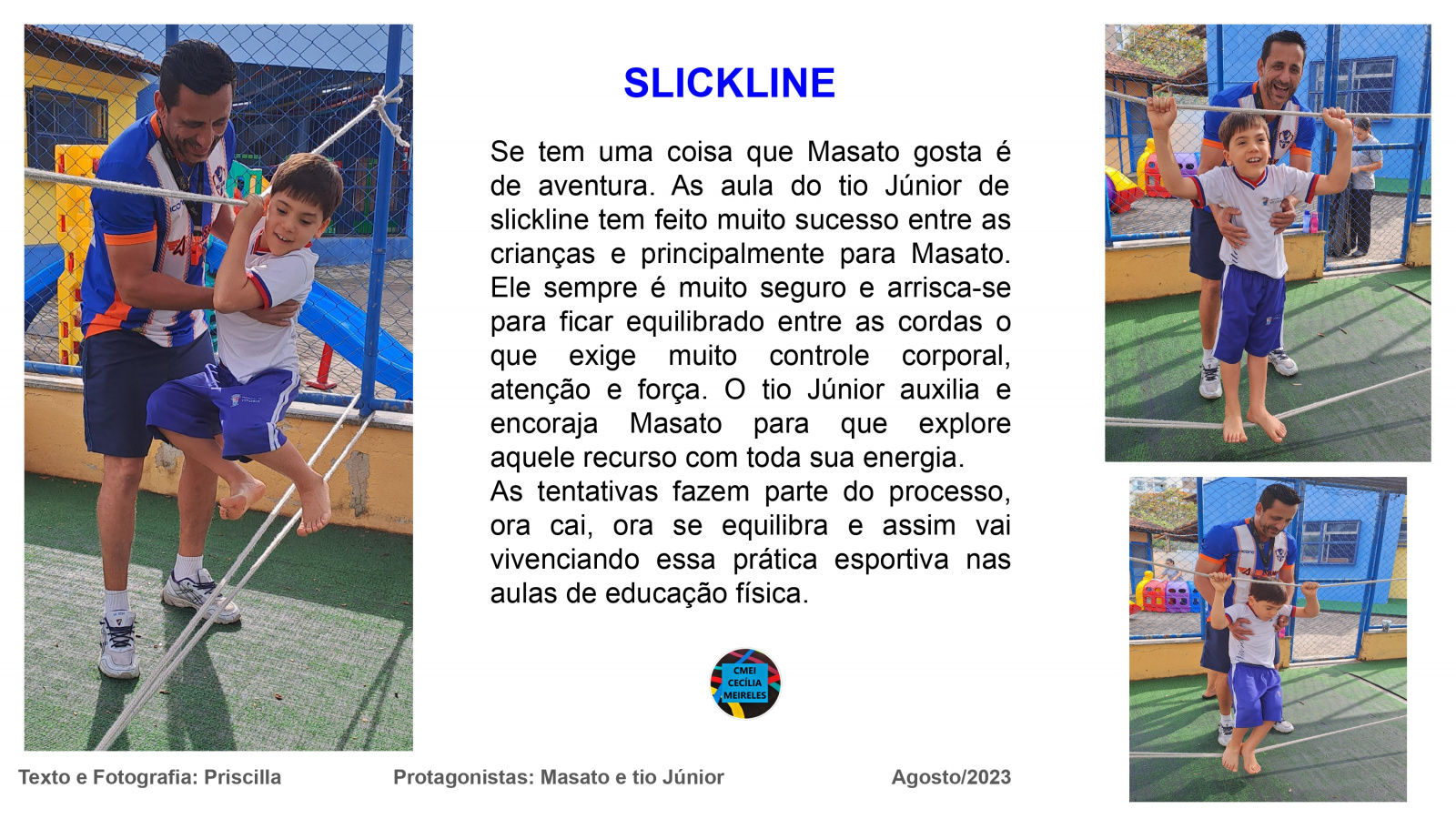 SLICKLINE

Se tem uma coisa que Masato gosta é de aventura. As aula do tio Júnior de slickline tem feito muito sucesso entre as crianças e principalmente para Masato. Ele sempre é muito seguro e arrisca-se para ficar equilibrado entre as cordas o que exige muito controle corporal, atenção e força. O tio Júnior auxilia e encoraja Masato para que explore aquele recurso com toda sua energia.
As tentativas fazem parte do processo, ora cai, ora se equilibra e assim vai vivenciando essa prática esportiva nas aulas de educação física.

CMEI CECÍLIA MEIRELES

Texto e Fotografia: Priscilla Protagonistas: Masato e tio Júnior Agosto/2023